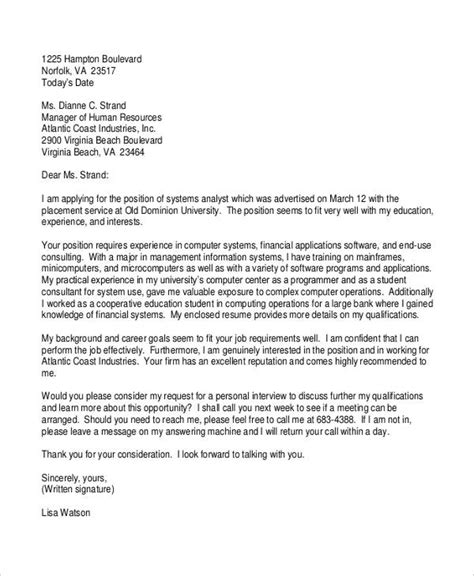 1225 Hampton Boulevard
Norfolk, VA 23517
Today's Date

Ms. Dianne C. Strand
Manager of Human Resources
Atlantic Coast Industries, Inc.
2900 Virginia Beach Boulevard
Virginia Beach, VA 23464

Dear Ms. Strand:

I am applying for the position of systems analyst which was advertised on March 12 with the placement service at Old Dominion University. The position seems to fit very well with my education, experience, and interests.

Your position requires experience in computer systems, financial applications software, and end-use consulting. With a major in management information systems, I have training on mainframes, minicomputers, and microcomputers as well as with a variety of software programs and applications. My practical experience in my university's computer center as a programmer and as a student consultant for system use, gave me valuable exposure to complex computer operations. Additionally I worked as a cooperative education student in computing operations for a large bank where I gained knowledge of financial systems. My enclosed resume provides more details on my qualifications.

My background and career goals seem to fit your job requirements well. I am confident that I can perform the job effectively. Furthermore, I am genuinely interested in the position and in working for Atlantic Coast Industries. Your firm has an excellent reputation and comes highly recommended to me.

Would you please consider my request for a personal interview to discuss further my qualifications and learn more about this opportunity? I shall call you next week to see if a meeting can be arranged. Should you need to reach me, please feel free to call me at 683-4388. If I am not in, please leave a message on my answering machine and I will return your call within a day.

Thank you for your consideration. I look forward to talking with you.

Sincerely, yours,
(Written signature)

Lisa Watson